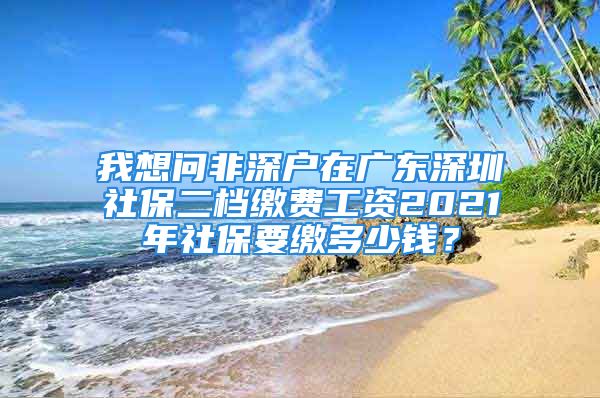 我想问非深户在广东深圳社保二档缴费工资2021年社保要缴多少钱？